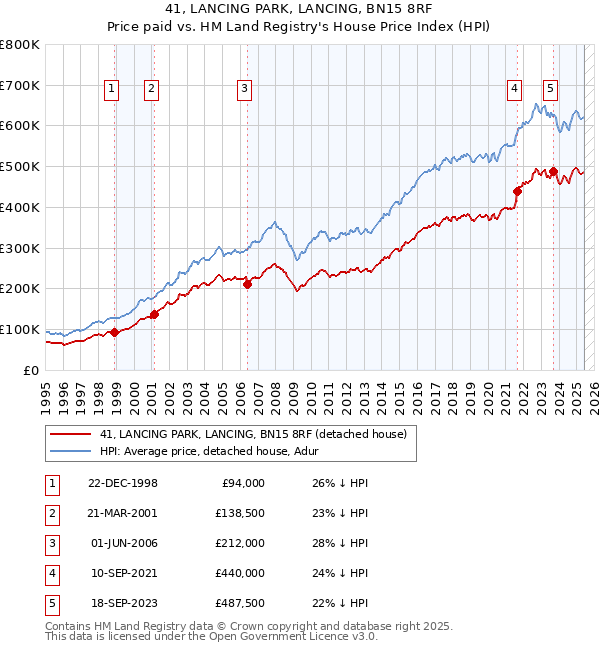 41, LANCING PARK, LANCING, BN15 8RF
Price paid vs. HM Land Registry's House Price Index (HPI)

£800K
£700K
£600K
£500K
£400K
£300K
£200K
£100K
£0

1 2 3 4 5

1995 1996 1997 1998 1999 2000 2001 2002 2003 2004 2005 2006 2007 2008 2009 2010 2011 2012 2013 2014 2015 2016 2017 2018 2019 2020 2021 2022 2023 2024 2025 2026

41, LANCING PARK, LANCING, BN15 8RF (detached house)
HPI: Average price, detached house, Adur

| 1 | 22-DEC-1998 | £94,000 | 26% ↓ HPI |
|---|---|---|---|
| 2 | 21-MAR-2001 | £138,500 | 23% ↓ HPI |
| 3 | 01-JUN-2006 | £212,000 | 28% ↓ HPI |
| 4 | 10-SEP-2021 | £440,000 | 24% ↓ HPI |
| 5 | 18-SEP-2023 | £487,500 | 22% ↓ HPI |

Contains HM Land Registry data © Crown copyright and database right 2025.
This data is licensed under the Open Government Licence v3.0.